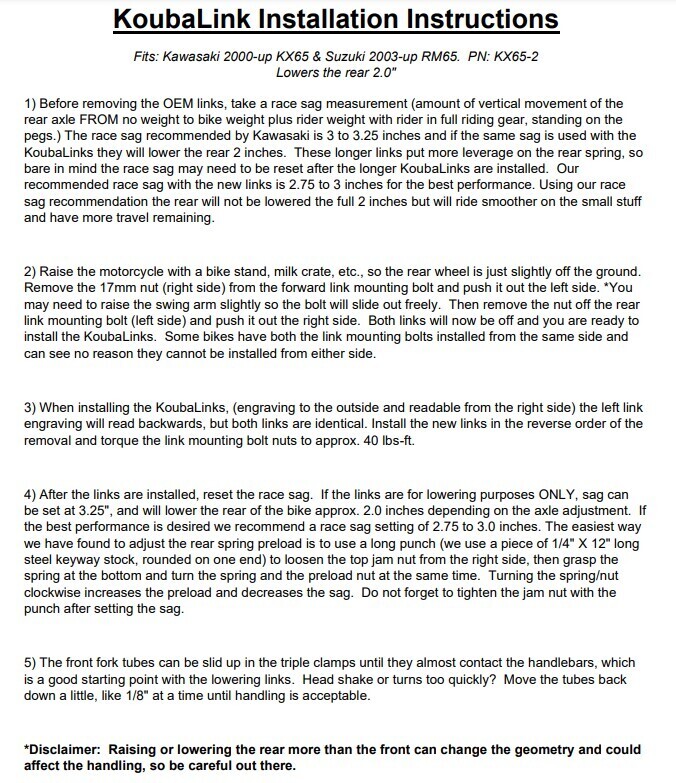 KoubaLink Installation Instructions

Fits: Kawasaki 2000-up KX65 & Suzuki 2003-up RM65. PN: KX65-2
Lowers the rear 2.0"

1) Before removing the OEM links, take a race sag measurement (amount of vertical movement of the rear axle FROM no weight to bike weight plus rider weight with rider in full riding gear, standing on the pegs.) The race sag recommended by Kawasaki is 3 to 3.25 inches and if the same sag is used with the KoubaLinks they will lower the rear 2 inches. These longer links put more leverage on the rear spring, so bare in mind the race sag may need to be reset after the longer KoubaLinks are installed. Our recommended race sag with the new links is 2.75 to 3 inches for the best performance. Using our race sag recommendation the rear will not be lowered the full 2 inches but will ride smoother on the small stuff and have more travel remaining.

2) Raise the motorcycle with a bike stand, milk crate, etc., so the rear wheel is just slightly off the ground. Remove the 17mm nut (right side) from the forward link mounting bolt and push it out the left side. *You may need to raise the swing arm slightly so the bolt will slide out freely. Then remove the nut off the rear link mounting bolt (left side) and push it out the right side. Both links will now be off and you are ready to install the KoubaLinks. Some bikes have both the link mounting bolts installed from the same side and can see no reason they cannot be installed from either side.

3) When installing the KoubaLinks, (engraving to the outside and readable from the right side) the left link engraving will read backwards, but both links are identical. Install the new links in the reverse order of the removal and torque the link mounting bolt nuts to approx. 40 lbs-ft.

4) After the links are installed, reset the race sag. If the links are for lowering purposes ONLY, sag can be set at 3.25", and will lower the rear of the bike approx. 2.0 inches depending on the axle adjustment. If the best performance is desired we recommend a race sag setting of 2.75 to 3.0 inches. The easiest way we have found to adjust the rear spring preload is to use a long punch (we use a piece of 1/4" X 12" long steel keyway stock, rounded on one end) to loosen the top jam nut from the right side, then grasp the spring at the bottom and turn the spring and the preload nut at the same time. Turning the spring/nut clockwise increases the preload and decreases the sag. Do not forget to tighten the jam nut with the punch after setting the sag.

5) The front fork tubes can be slid up in the triple clamps until they almost contact the handlebars, which is a good starting point with the lowering links. Head shake or turns too quickly? Move the tubes back down a little, like 1/8" at a time until handling is acceptable.

*Disclaimer: Raising or lowering the rear more than the front can change the geometry and could affect the handling, so be careful out there.